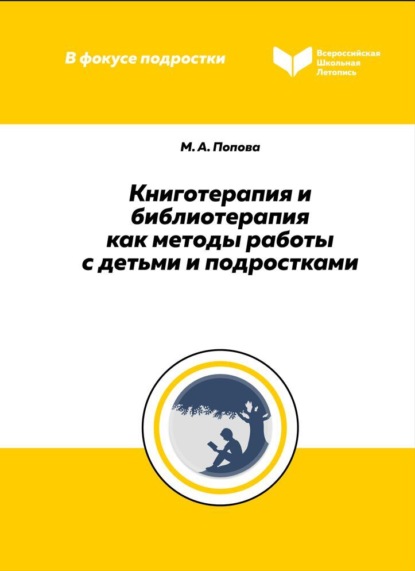 В фокусе подростки

Всероссийская
Школьная
Летопись

М. А. Попова

Книготерапия и библиотерапия как методы работы с детьми и подростками